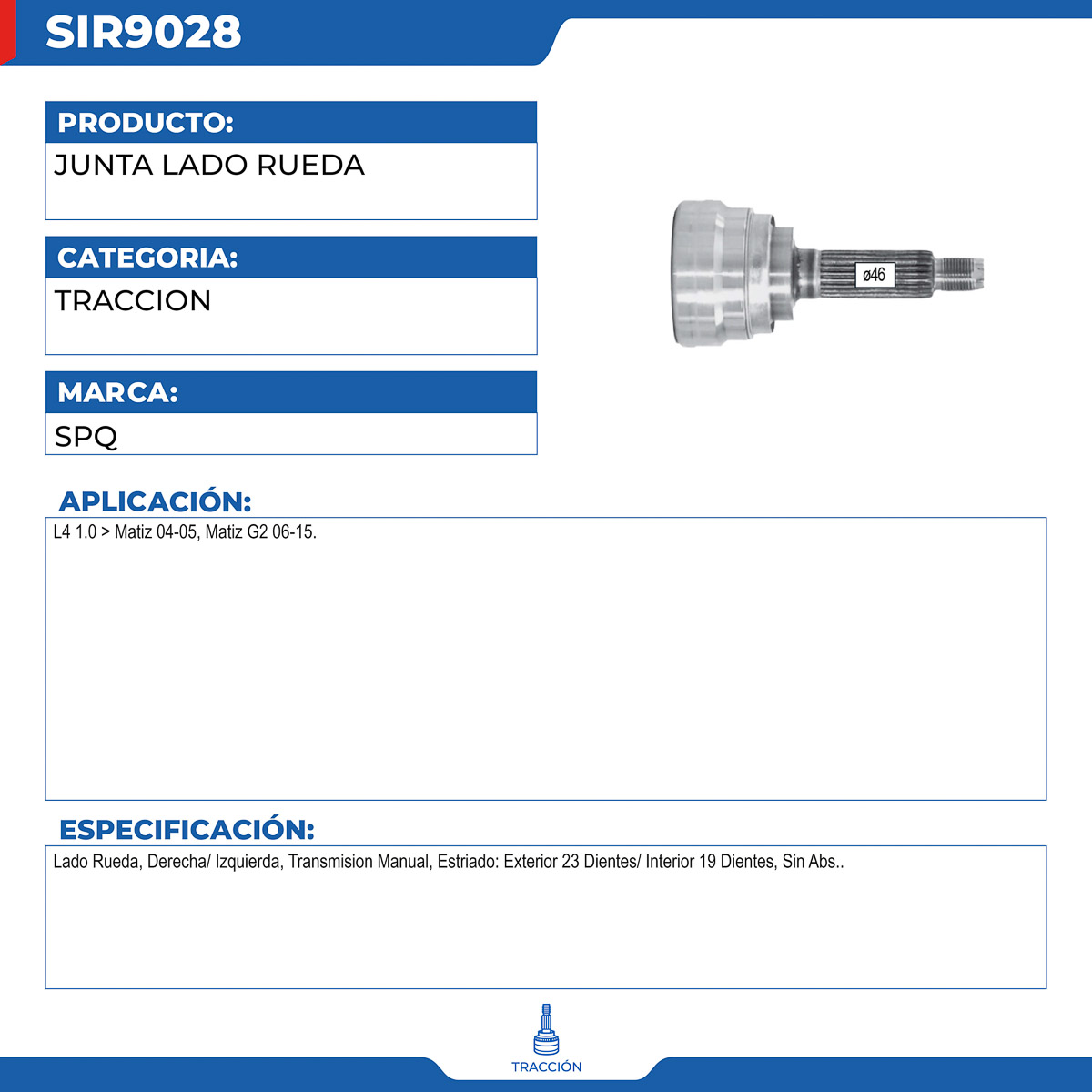 SIR9028

PRODUCTO:

JUNTA LADO RUEDA

CATEGORIA:

TRACCION

MARCA:

SPQ

ø46

APLICACIÓN:

L4 1.0 > Matiz 04-05, Matiz G2 06-15.

ESPECIFICACIÓN:

Lado Rueda, Derecha/ Izquierda, Transmision Manual, Estriado: Exterior 23 Dientes/ Interior 19 Dientes, Sin Abs..

TRACCIÓN